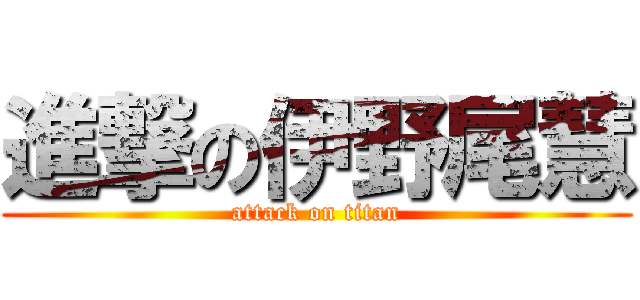 進撃の伊野尾慧
attack on titan